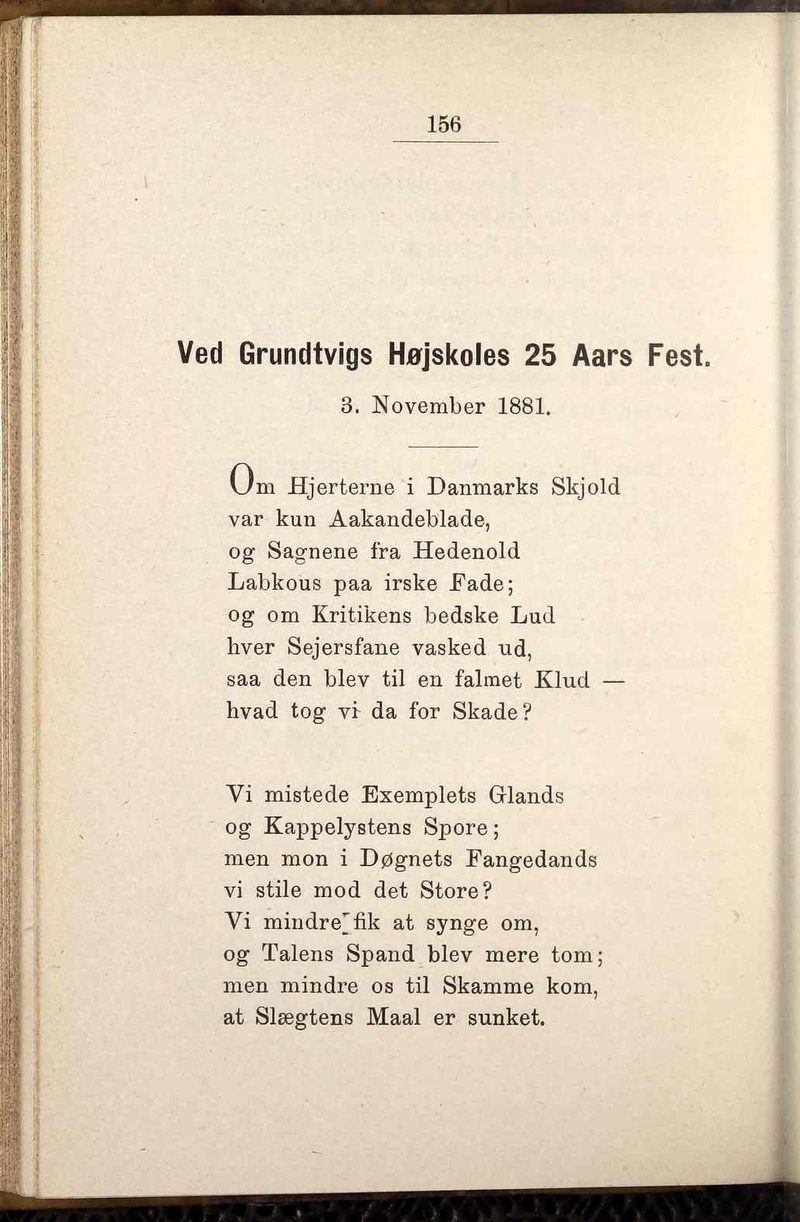 156

Ved Grundtvigs Højskoles 25 Aars Fest.

3. November 1881.

Om Hjerterne i Danmarks Skjold
var kun Aakandeblade,
og Sagnene fra Hedenold
Labkous paa irske Fade;
og om Kritikens bedske Lud
hver Sejersfane vasked ud,
saa den blev til en falmet Klud —
hvad tog vi da for Skade?

Vi mistede Exemplets Glands
og Kappelystens Spore;
men mon i Døgnets Fangedands
vi stile mod det Store?
Vi mindre fik at synge om,
og Talens Spand blev mere tom;
men mindre os til Skamme kom,
at Slægtens Maal er sunket.